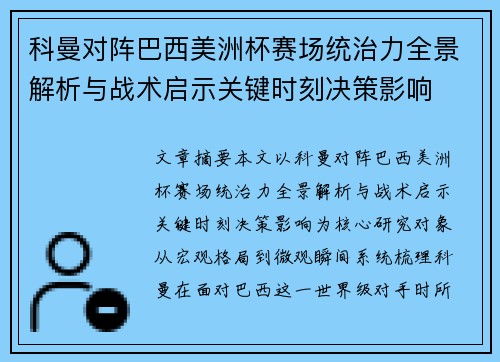 科曼对阵巴西美洲杯赛场统治力全景解析与战术启示关键时刻决策影响

文章摘要本文以科曼对阵巴西美洲杯赛场统治力全景解析与战术启示关键时刻决策影响为核心研究对象从宏观格局到微观瞬间系统梳理科曼在面对巴西这一世界级对手时所